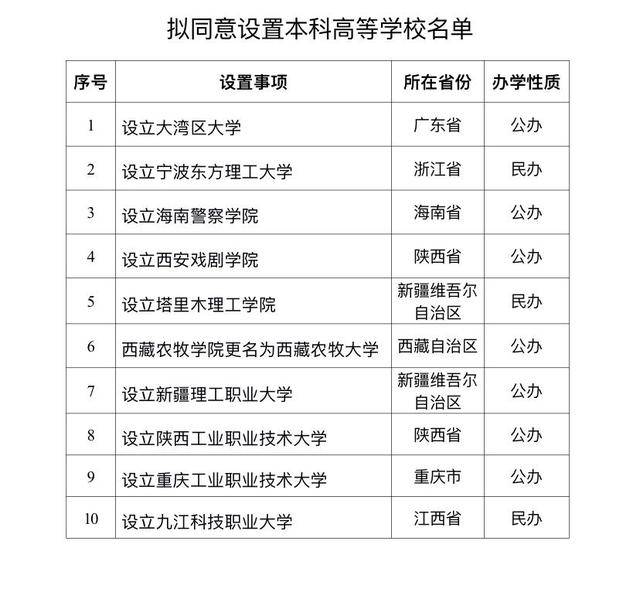 拟同意设置本科高等学校名单

| 序号 | 设置事项 | 所在省份 | 办学性质 |
|---|---|---|---|
| 1 | 设立大湾区大学 | 广东省 | 公办 |
| 2 | 设立宁波东方理工大学 | 浙江省 | 民办 |
| 3 | 设立海南警察学院 | 海南省 | 公办 |
| 4 | 设立西安戏剧学院 | 陕西省 | 公办 |
| 5 | 设立塔里木理工学院 | 新疆维吾尔自治区 | 民办 |
| 6 | 西藏农牧学院更名为西藏农牧大学 | 西藏自治区 | 公办 |
| 7 | 设立新疆理工职业大学 | 新疆维吾尔自治区 | 公办 |
| 8 | 设立陕西工业职业技术大学 | 陕西省 | 公办 |
| 9 | 设立重庆工业职业技术大学 | 重庆市 | 公办 |
| 10 | 设立九江科技职业大学 | 江西省 | 民办 |